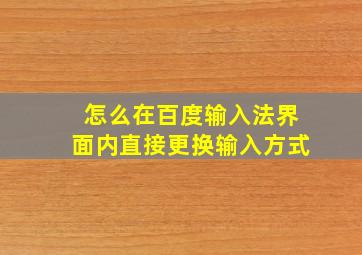 怎么在百度输入法界面内直接更换输入方式